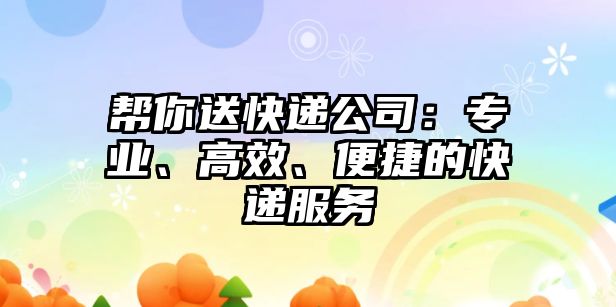 帮你送快递公司：专业、高效、便捷的快递服务